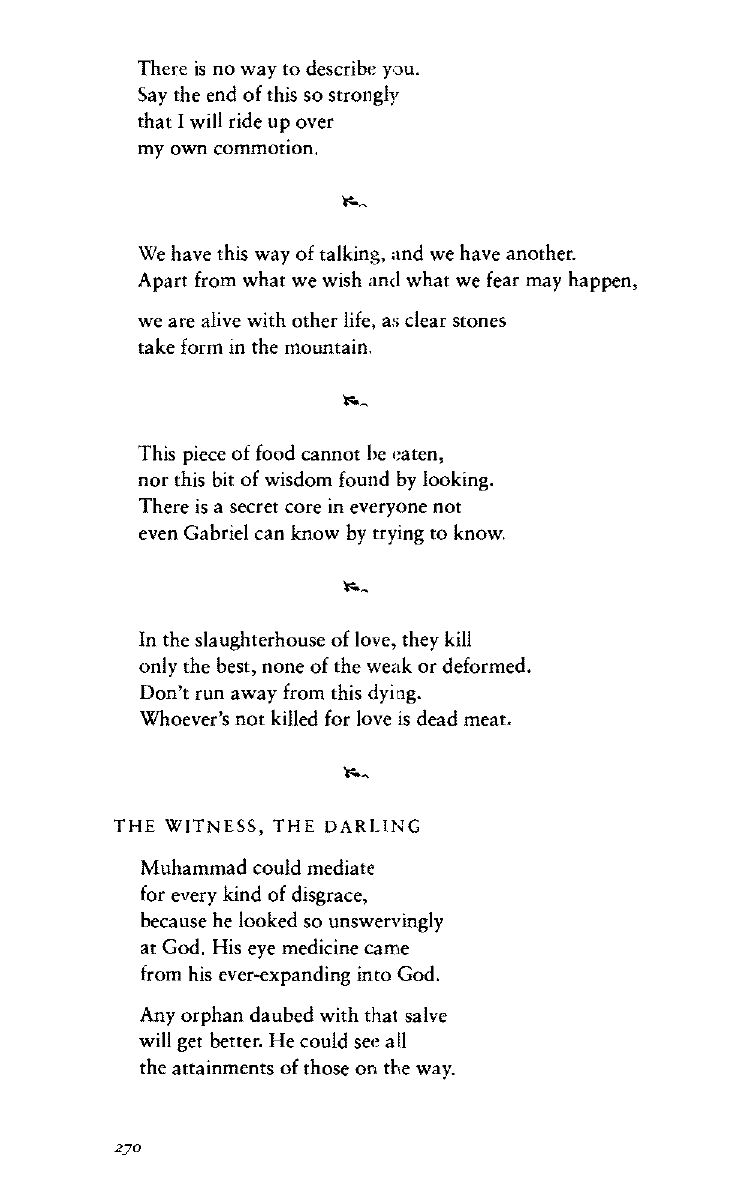 There is no way to describe you.
Say the end of this so strongly
that I will ride up over
my own commotion.

We have this way of talking, and we have another.
Apart from what we wish and what we fear may happen,

we are alive with other life, as clear stones
take form in the mountain.

This piece of food cannot be eaten,
nor this bit of wisdom found by looking.
There is a secret core in everyone not
even Gabriel can know by trying to know.

In the slaughterhouse of love, they kill
only the best, none of the weak or deformed.
Don't run away from this dying.
Whoever's not killed for love is dead meat.

THE WITNESS, THE DARLING

Muhammad could mediate
for every kind of disgrace,
because he looked so unswervingly
at God. His eye medicine came
from his ever-expanding into God.

Any orphan daubed with that salve
will get better. He could see all
the attainments of those on the way.

270